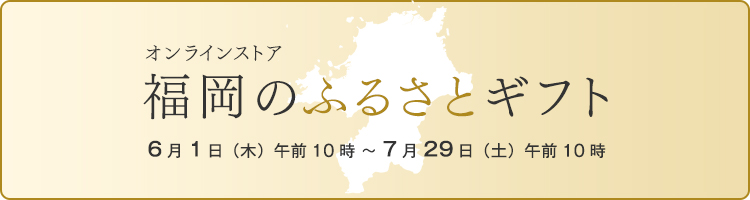 オンラインストア
福岡のふるさとギフト
6月1日（木）午前10時～7月29日（土）午前10時